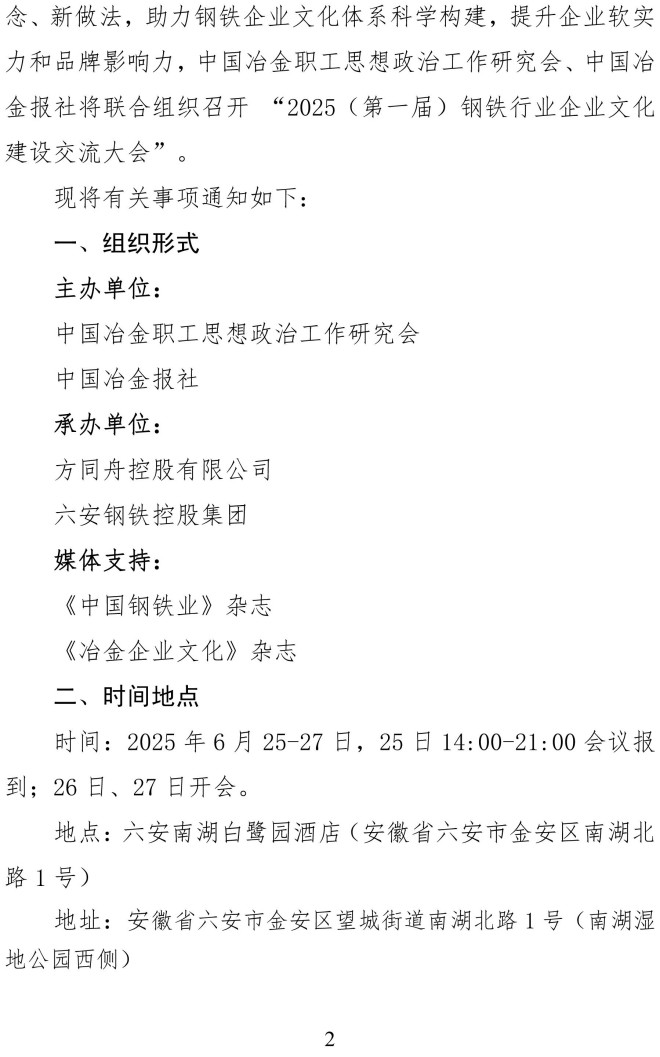 念、新做法，助力钢铁企业文化体系科学构建，提升企业软实力和品牌影响力，中国冶金职工思想政治工作研究会、中国冶金报社将联合组织召开 “2025（第一届）钢铁行业企业文化建设交流大会”。

现将有关事项通知如下：

一、组织形式

主办单位：

中国冶金职工思想政治工作研究会

中国冶金报社

承办单位：

方同舟控股有限公司

六安钢铁控股集团

媒体支持：

《中国钢铁业》杂志

《冶金企业文化》杂志

二、时间地点

时间：2025 年 6 月 25-27 日，25 日 14:00-21:00 会议报到；26 日、27 日开会。

地点：六安南湖白鹭园酒店（安徽省六安市金安区南湖北路 1 号）

地址：安徽省六安市金安区望城街道南湖北路 1 号（南湖湿地公园西侧）

2